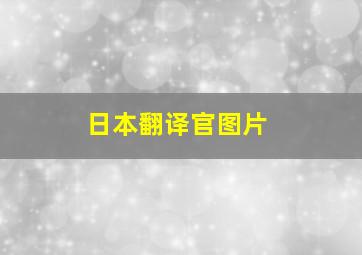 日本翻译官图片